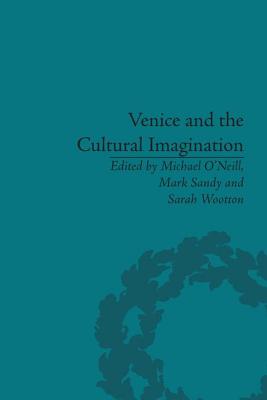 Venice and the Cultural Imagination

Edited by Michael O'Neill, Mark Sandy and Sarah Wootton